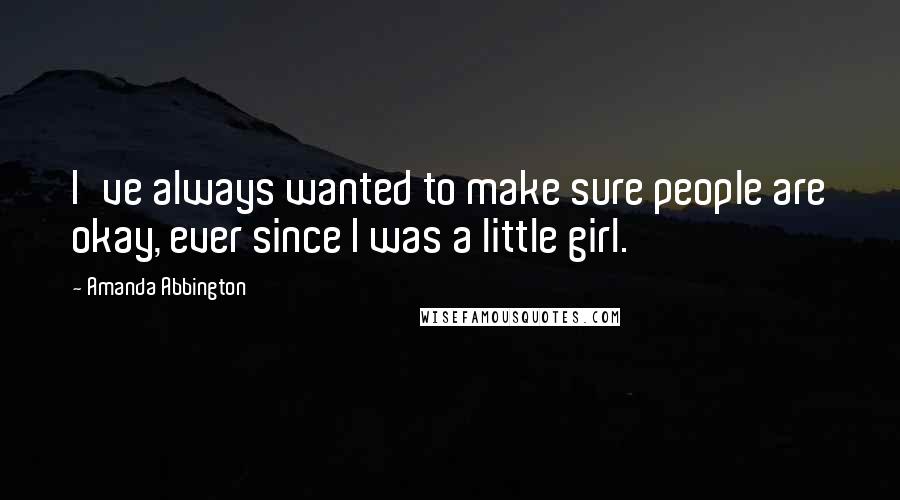 I ve always wanted to make sure people are okay, ever since I was a little girl.

- Amanda Abbington

WISEFAMOUSQUOTES.COM